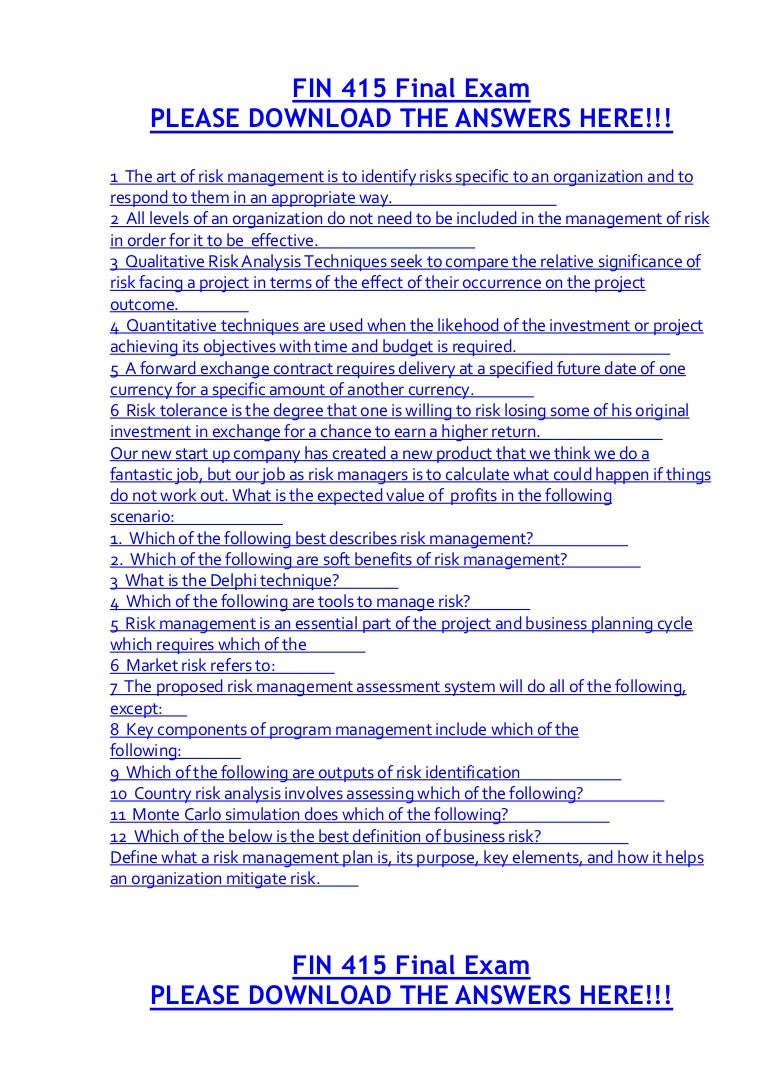 FIN 415 Final Exam
PLEASE DOWNLOAD THE ANSWERS HERE!!!

1 The art of risk management is to identify risks specific to an organization and to respond to them in an appropriate way.
2 All levels of an organization do not need to be included in the management of risk in order for it to be effective.
3 Qualitative Risk Analysis Techniques seek to compare the relative significance of risk facing a project in terms of the effect of their occurrence on the project outcome.
4 Quantitative techniques are used when the likehood of the investment or project achieving its objectives with time and budget is required.
5 A forward exchange contract requires delivery at a specified future date of one currency for a specific amount of another currency.
6 Risk tolerance is the degree that one is willing to risk losing some of his original investment in exchange for a chance to earn a higher return.
Our new start up company has created a new product that we think we do a fantastic job, but our job as risk managers is to calculate what could happen if things do not work out. What is the expected value of profits in the following scenario:
1. Which of the following best describes risk management?
2. Which of the following are soft benefits of risk management?
3 What is the Delphi technique?
4 Which of the following are tools to manage risk?
5 Risk management is an essential part of the project and business planning cycle which requires which of the
6 Market risk refers to:
7 The proposed risk management assessment system will do all of the following, except:
8 Key components of program management include which of the following:
9 Which of the following are outputs of risk identification
10 Country risk analysis involves assessing which of the following?
11 Monte Carlo simulation does which of the following?
12 Which of the below is the best definition of business risk?
Define what a risk management plan is, its purpose, key elements, and how it helps an organization mitigate risk.

FIN 415 Final Exam
PLEASE DOWNLOAD THE ANSWERS HERE!!!